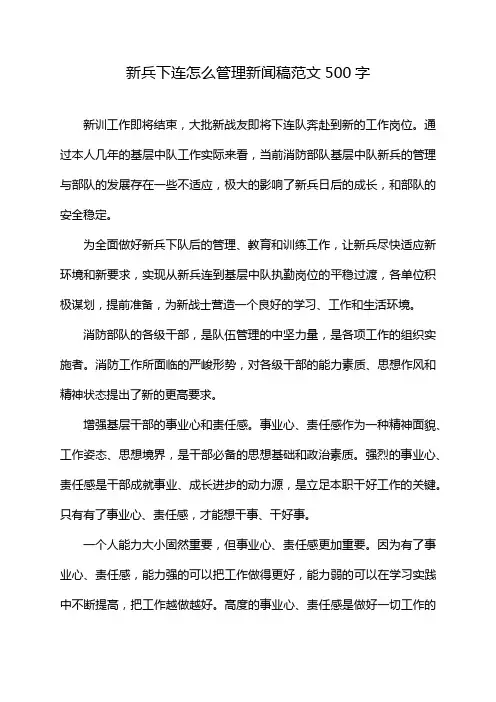 新兵下连怎么管理新闻稿范文 500 字

新训工作即将结束，大批新战友即将下连队奔赴到新的工作岗位。通过本人几年的基层中队工作实际来看，当前消防部队基层中队新兵的管理与部队的发展存在一些不适应，极大的影响了新兵日后的成长，和部队的安全稳定。

为全面做好新兵下队后的管理、教育和训练工作，让新兵尽快适应新环境和新要求，实现从新兵连到基层中队执勤岗位的平稳过渡，各单位积极谋划，提前准备，为新战士营造一个良好的学习、工作和生活环境。

消防部队的各级干部，是队伍管理的中坚力量，是各项工作的组织实施者。消防工作所面临的严峻形势，对各级干部的能力素质、思想作风和精神状态提出了新的更高要求。

增强基层干部的事业心和责任感。事业心、责任感作为一种精神面貌、工作姿态、思想境界，是干部必备的思想基础和政治素质。强烈的事业心、责任感是干部成就事业、成长进步的动力源，是立足本职干好工作的关键。只有有了事业心、责任感，才能想干事、干好事。

一个人能力大小固然重要，但事业心、责任感更加重要。因为有了事业心、责任感，能力强的可以把工作做得更好，能力弱的可以在学习实践中不断提高，把工作越做越好。高度的事业心、责任感是做好一切工作的